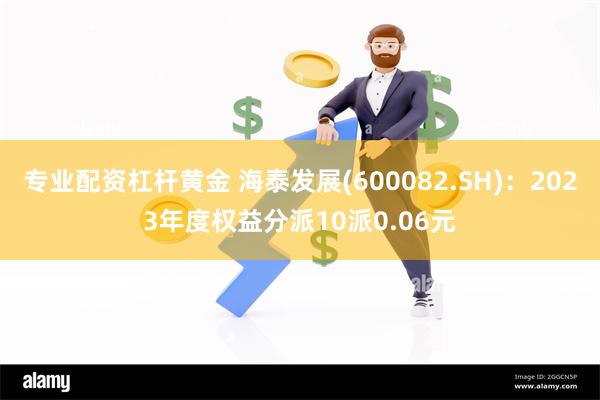 专业配资杠杆黄金 海泰发展(600082.SH)：2023年度权益分派10派0.06元

alamy

Image ID: 2GGCN5P
www.alamy.com